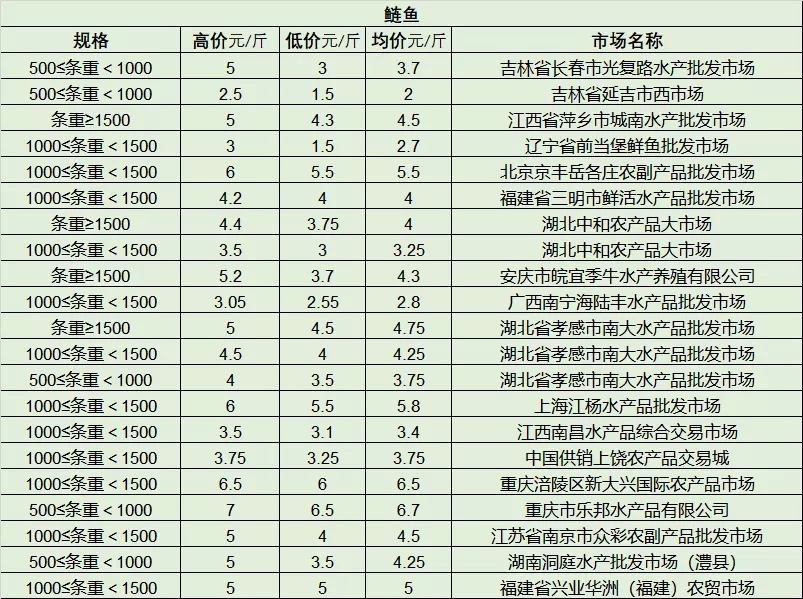 鲢鱼

| 规格 | 高价元/斤 | 低价元/斤 | 均价元/斤 | 市场名称 |
|---|---|---|---|---|
| 500≤条重＜1000 | 5 | 3 | 3.7 | 吉林省长春市光复路水产批发市场 |
| 500≤条重＜1000 | 2.5 | 1.5 | 2 | 吉林省延吉市西市场 |
| 条重≥1500 | 5 | 4.3 | 4.5 | 江西省萍乡市城南水产批发市场 |
| 1000≤条重＜1500 | 3 | 1.5 | 2.7 | 辽宁省前当堡鲜鱼批发市场 |
| 1000≤条重＜1500 | 6 | 5.5 | 5.5 | 北京京丰岳各庄农副产品批发市场 |
| 1000≤条重＜1500 | 4.2 | 4 | 4 | 福建省三明市鲜活水产品批发市场 |
| 条重≥1500 | 4.4 | 3.75 | 4 | 湖北中和农产品大市场 |
| 1000≤条重＜1500 | 3.5 | 3 | 3.25 | 湖北中和农产品大市场 |
| 条重≥1500 | 5.2 | 3.7 | 4.3 | 安庆市皖宜季牛水产养殖有限公司 |
| 1000≤条重＜1500 | 3.05 | 2.55 | 2.8 | 广西南宁海陆丰水产品批发市场 |
| 条重≥1500 | 5 | 4.5 | 4.75 | 湖北省孝感市南大水产品批发市场 |
| 1000≤条重＜1500 | 4.5 | 4 | 4.25 | 湖北省孝感市南大水产品批发市场 |
| 500≤条重＜1000 | 4 | 3.5 | 3.75 | 湖北省孝感市南大水产品批发市场 |
| 1000≤条重＜1500 | 6 | 5.5 | 5.8 | 上海江杨水产品批发市场 |
| 1000≤条重＜1500 | 3.5 | 3.1 | 3.4 | 江西南昌水产品综合交易市场 |
| 1000≤条重＜1500 | 3.75 | 3.25 | 3.75 | 中国供销上饶农产品交易城 |
| 1000≤条重＜1500 | 6.5 | 6 | 6.5 | 重庆涪陵区新大兴国际农产品市场 |
| 500≤条重＜1000 | 7 | 6.5 | 6.7 | 重庆市乐邦水产品有限公司 |
| 1000≤条重＜1500 | 5 | 4 | 4.5 | 江苏省南京市众彩农副产品批发市场 |
| 500≤条重＜1000 | 5 | 3.5 | 4.25 | 湖南洞庭水产批发市场（澧县） |
| 1000≤条重＜1500 | 5 | 5 | 5 | 福建省兴业华洲（福建）农贸市场 |